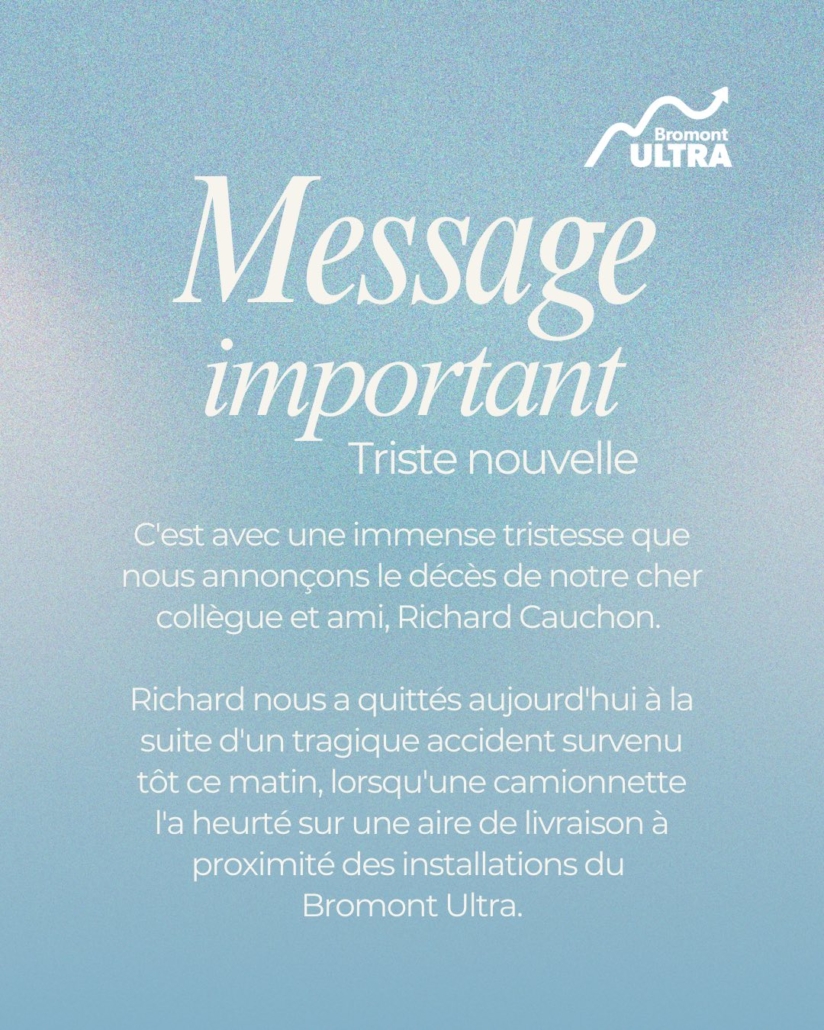 Bromont
ULTRA

Message
important
Triste nouvelle

C'est avec une immense tristesse que nous annonçons le décès de notre cher collègue et ami, Richard Cauchon.

Richard nous a quittés aujourd'hui à la suite d'un tragique accident survenu tôt ce matin, lorsqu'une camionnette l'a heurté sur une aire de livraison à proximité des installations du Bromont Ultra.